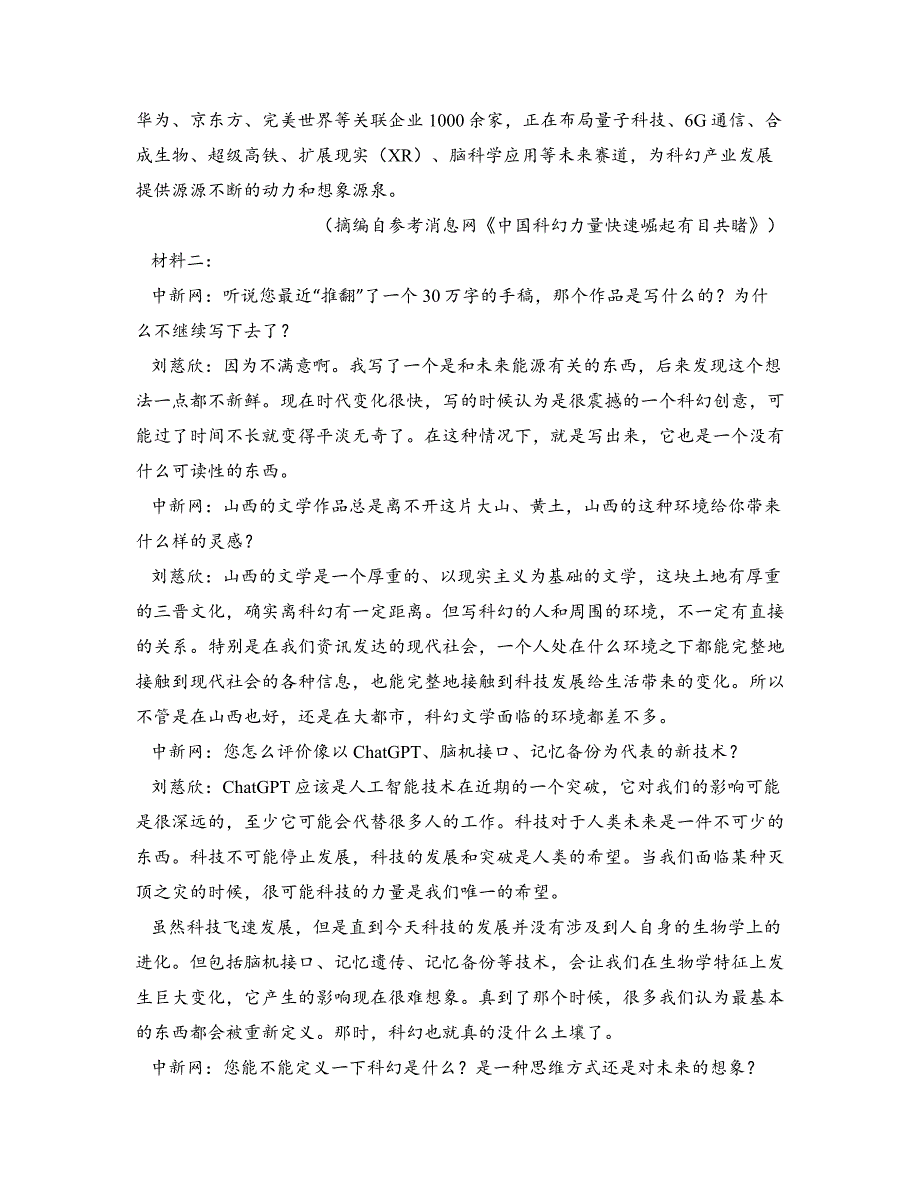 华为、京东方、完美世界等关联企业1000余家，正在布局量子科技、6G通信、合成生物、超级高铁、扩展现实（XR）、脑科学应用等未来赛道，为科幻产业发展提供源源不断的动力和想象源泉。

（摘编自参考消息网《中国科幻力量快速崛起有目共睹》）

材料二：

中新网：听说您最近“推翻”了一个30万字的手稿，那个作品是写什么的？为什么不继续写下去了？

刘慈欣：因为不满意啊。我写了一个是和未来能源有关的东西，后来发现这个想法一点都不新鲜。现在时代变化很快，写的时候认为是很震撼的一个科幻创意，可能过了时间不长就变得平淡无奇了。在这种情况下，就是写出来，它也是一个没有什么可读性的东西。

中新网：山西的文学作品总是离不开这片大山、黄土，山西的这种环境给你带来什么样的灵感？

刘慈欣：山西的文学是一个厚重的、以现实主义为基础的文学，这块土地有厚重的三晋文化，确实离科幻有一定距离。但写科幻的人和周围的环境，不一定有直接的关系。特别是在我们资讯发达的现代社会，一个人处在什么环境之下都能完整地接触到现代社会的各种信息，也能完整地接触到科技发展给生活带来的变化。所以不管是在山西也好，还是在大都市，科幻文学面临的环境都差不多。

中新网：您怎么评价像以ChatGPT、脑机接口、记忆备份为代表的新技术？

刘慈欣：ChatGPT应该是人工智能技术在近期的一个突破，它对我们的影响可能是很深远的，至少它可能会代替很多人的工作。科技对于人类未来是一件不可少的东西。科技不可能停止发展，科技的发展和突破是人类的希望。当我们面临某种灭顶之灾的时候，很可能科技的力量是我们唯一的希望。

虽然科技飞速发展，但是直到今天科技的发展并没有涉及到人自身的生物学上的进化。但包括脑机接口、记忆遗传、记忆备份等技术，会让我们在生物学特征上发生巨大变化，它产生的影响现在很难想象。真到了那个时候，很多我们认为最基本的东西都会被重新定义。那时，科幻也就真的没什么土壤了。

中新网：您能不能定义一下科幻是什么？是一种思维方式还是对未来的想象？